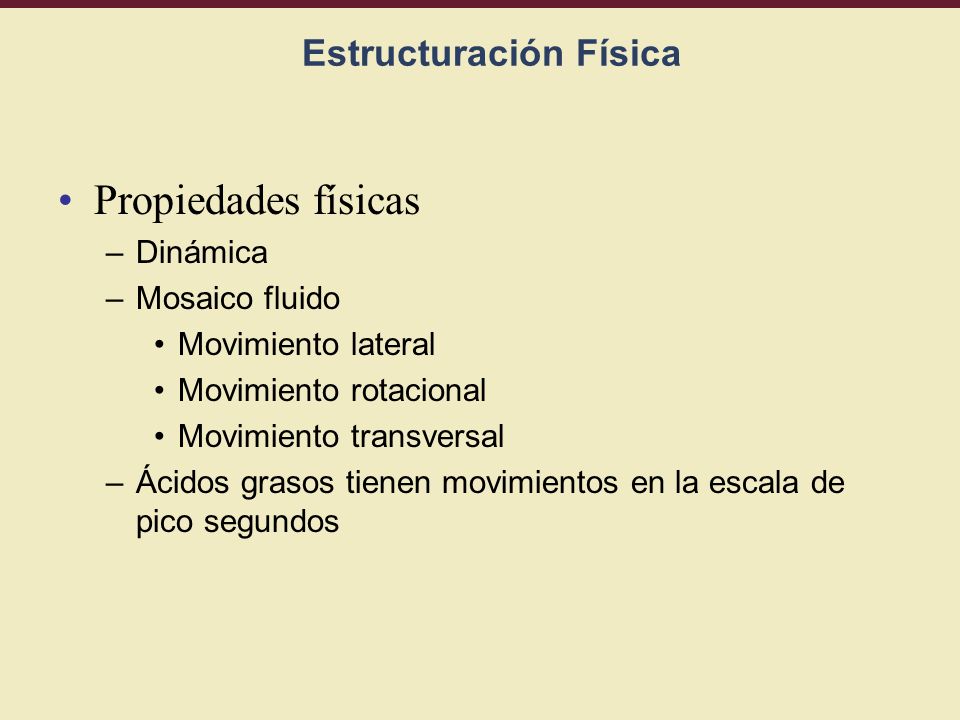 Estructuración Física

• Propiedades físicas
– Dinámica
– Mosaico fluido
• Movimiento lateral
• Movimiento rotacional
• Movimiento transversal
– Ácidos grasos tienen movimientos en la escala de pico segundos